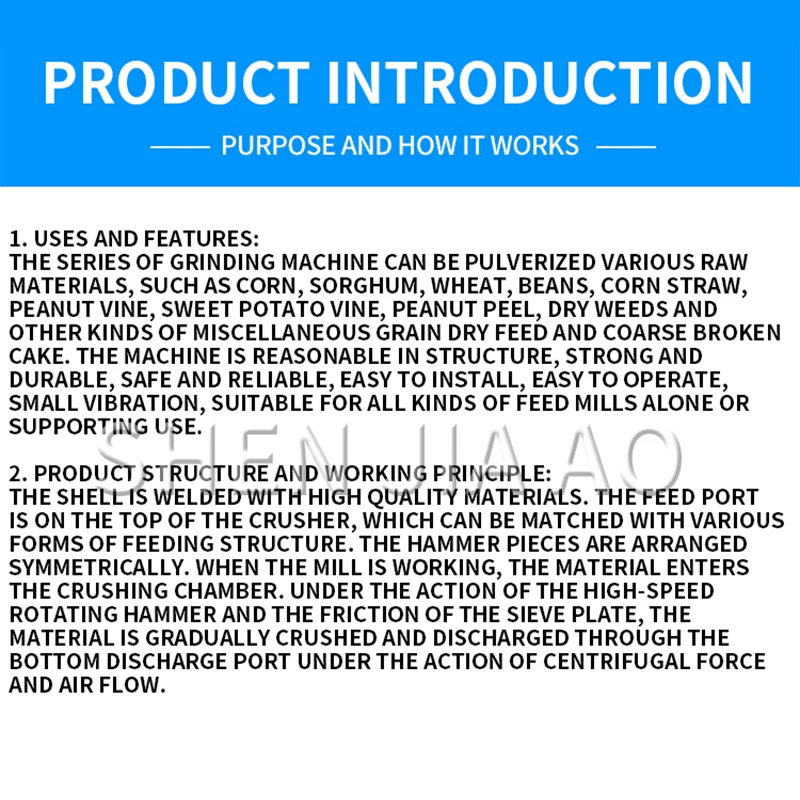 PRODUCT INTRODUCTION

PURPOSE AND HOW IT WORKS

1. USES AND FEATURES:
THE SERIES OF GRINDING MACHINE CAN BE PULVERIZED VARIOUS RAW MATERIALS, SUCH AS CORN, SORGHUM, WHEAT, BEANS, CORN STRAW, PEANUT VINE, SWEET POTATO VINE, PEANUT PEEL, DRY WEEDS AND OTHER KINDS OF MISCELLANEOUS GRAIN DRY FEED AND COARSE BROKEN CAKE. THE MACHINE IS REASONABLE IN STRUCTURE, STRONG AND DURABLE, SAFE AND RELIABLE, EASY TO INSTALL, EASY TO OPERATE, SMALL VIBRATION, SUITABLE FOR ALL KINDS OF FEED MILLS ALONE OR SUPPORTING USE.

SHEN JIA AO

2. PRODUCT STRUCTURE AND WORKING PRINCIPLE:
THE SHELL IS WELDED WITH HIGH QUALITY MATERIALS. THE FEED PORT IS ON THE TOP OF THE CRUSHER, WHICH CAN BE MATCHED WITH VARIOUS FORMS OF FEEDING STRUCTURE. THE HAMMER PIECES ARE ARRANGED SYMMETRICALLY. WHEN THE MILL IS WORKING, THE MATERIAL ENTERS THE CRUSHING CHAMBER. UNDER THE ACTION OF THE HIGH-SPEED ROTATING HAMMER AND THE FRICTION OF THE SIEVE PLATE, THE MATERIAL IS GRADUALLY CRUSHED AND DISCHARGED THROUGH THE BOTTOM DISCHARGE PORT UNDER THE ACTION OF CENTRIFUGAL FORCE AND AIR FLOW.